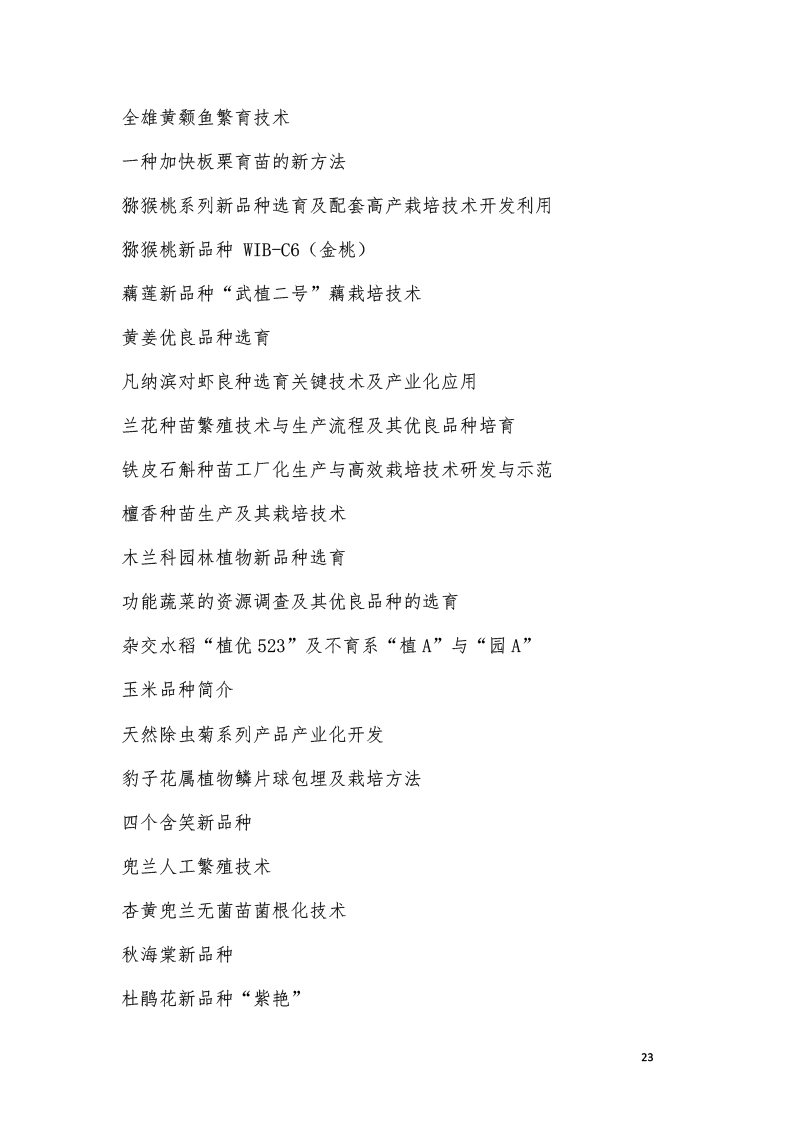 全雄黄颡鱼繁育技术

一种加快板栗育苗的新方法

猕猴桃系列新品种选育及配套高产栽培技术开发利用

猕猴桃新品种 WIB-C6（金桃）

藕莲新品种“武植二号”藕栽培技术

黄姜优良品种选育

凡纳滨对虾良种选育关键技术及产业化应用

兰花种苗繁殖技术与生产流程及其优良品种培育

铁皮石斛种苗工厂化生产与高效栽培技术研发与示范

檀香种苗生产及其栽培技术

木兰科园林植物新品种选育

功能蔬菜的资源调查及其优良品种的选育

杂交水稻“植优 523”及不育系“植 A”与“园 A”

玉米品种简介

天然除虫菊系列产品产业化开发

豹子花属植物鳞片球包埋及栽培方法

四个含笑新品种

兜兰人工繁殖技术

杏黄兜兰无菌苗菌根化技术

秋海棠新品种

杜鹃花新品种“紫艳”

23